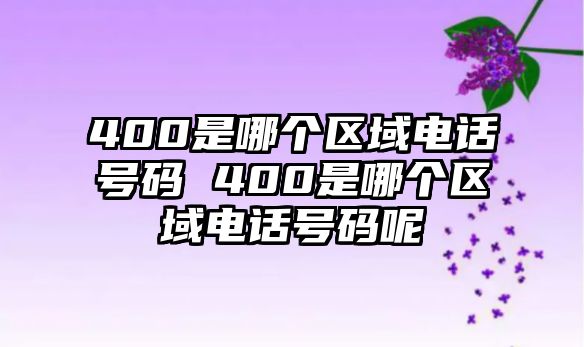 400是哪个区域电话号码 400是哪个区域电话号码呢